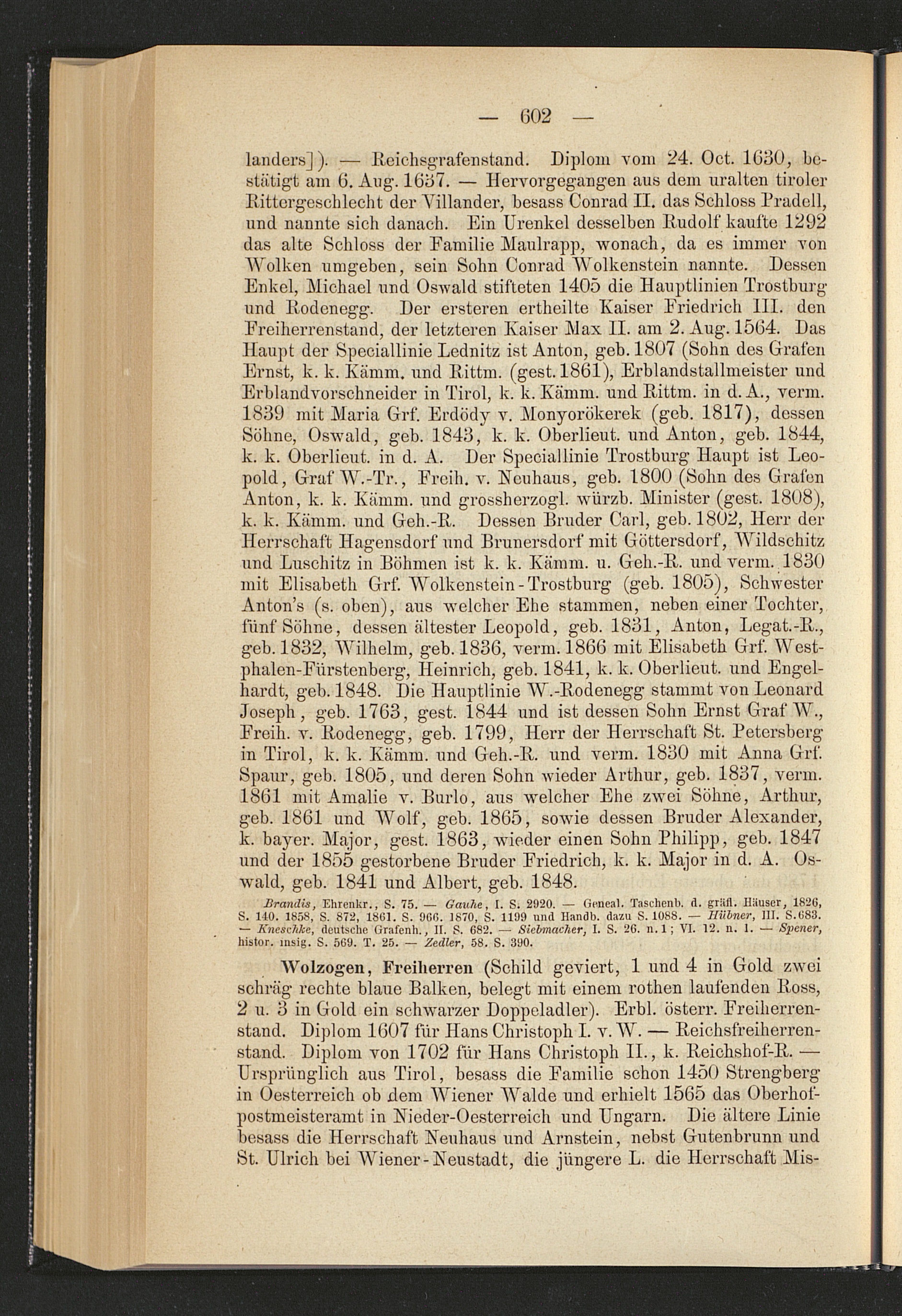 — 602 —

landers]). — Reichsgrafenstand. Diplom vom 24. Oct. 1630, bestätigt am 6. Aug. 1637. — Hervorgegangen aus dem uralten tiroler Rittergeschlecht der Villander, besass Conrad II. das Schloss Pradell, und nannte sich danach. Ein Urenkel desselben Rudolf kaufte 1292 das alte Schloss der Familie Maulrapp, wonach, da es immer von Wolken umgeben, sein Sohn Conrad Wolkenstein nannte. Dessen Enkel, Michael und Oswald stifteten 1405 die Hauptlinien Trostburg und Rodenegg. Der ersteren ertheilte Kaiser Friedrich III. den Freiherrenstand, der letzteren Kaiser Max II. am 2. Aug. 1564. Das Haupt der Speciallinie Lednitz ist Anton, geb. 1807 (Sohn des Grafen Ernst, k. k. Kämm. und Rittm. (gest. 1861), Erblandstallmeister und Erblandvorschneider in Tirol, k. k. Kämm. und Rittm. in d. A., verm. 1839 mit Maria Grf. Erdödy v. Monyorökerek (geb. 1817), dessen Söhne, Oswald, geb. 1843, k. k. Oberlieut. und Anton, geb. 1844, k. k. Oberlieut. in d. A. Der Speciallinie Trostburg Haupt ist Leopold, Graf W.-Tr., Freih. v. Neuhaus, geb. 1800 (Sohn des Grafen Anton, k. k. Kämm. und grossherzogl. würzb. Minister (gest. 1808), k. k. Kämm. und Geh.-R. Dessen Bruder Carl, geb. 1802, Herr der Herrschaft Hagensdorf und Brunersdorf mit Göttersdorf, Wildschitz und Luschitz in Böhmen ist k. k. Kämm. u. Geh.-R. und verm. 1830 mit Elisabeth Grf. Wolkenstein-Trostburg (geb. 1805), Schwester Anton's (s. oben), aus welcher Ehe stammen, neben einer Tochter, fünf Söhne, dessen ältester Leopold, geb. 1831, Anton, Legat.-R., geb. 1832, Wilhelm, geb. 1836, verm. 1866 mit Elisabeth Grf. Westphalen-Fürstenberg, Heinrich, geb. 1841, k. k. Oberlieut. und Engelhardt, geb. 1848. Die Hauptlinie W.-Rodenegg stammt von Leonard Joseph, geb. 1763, gest. 1844 und ist dessen Sohn Ernst Graf W., Freih. v. Rodenegg, geb. 1799, Herr der Herrschaft St. Petersberg in Tirol, k. k. Kämm. und Geh.-R. und verm. 1830 mit Anna Grf. Spaur, geb. 1805, und deren Sohn wieder Arthur, geb. 1837, verm. 1861 mit Amalie v. Burlo, aus welcher Ehe zwei Söhne, Arthur, geb. 1861 und Wolf, geb. 1865, sowie dessen Bruder Alexander, k. bayer. Major, gest. 1863, wieder einen Sohn Philipp, geb. 1847 und der 1855 gestorbene Bruder Friedrich, k. k. Major in d. A. Oswald, geb. 1841 und Albert, geb. 1848.

Brandis, Ehrenkr., S. 75. — Gauhe, I. S. 2920. — Geneal. Taschenb. d. gräfl. Häuser, 1826, S. 140. 1858, S. 872, 1861. S. 966. 1870, S. 1199 und Handb. dazu S. 1088. — Hübner, III. S. 683. — Kneschke, deutsche Grafenh., II. S. 682. — Siebmacher, I. S. 26. n. 1; VI. 12. n. 1. — Spener, histor. insig. S. 569. T. 25. — Zedler, 58. S. 390.

Wolzogen, Freiherren (Schild geviert, 1 und 4 in Gold zwei schräg rechte blaue Balken, belegt mit einem rothen laufenden Ross, 2 u. 3 in Gold ein schwarzer Doppeladler). Erbl. österr. Freiherrenstand. Diplom 1607 für Hans Christoph I. v. W. — Reichsfreiherrenstand. Diplom von 1702 für Hans Christoph II., k. Reichshof-R. — Ursprünglich aus Tirol, besass die Familie schon 1450 Strengberg in Oesterreich ob dem Wiener Walde und erhielt 1565 das Oberhofpostmeisteramt in Nieder-Oesterreich und Ungarn. Die ältere Linie besass die Herrschaft Neuhaus und Arnstein, nebst Gutenbrunn und St. Ulrich bei Wiener-Neustadt, die jüngere L. die Herrschaft Mis-